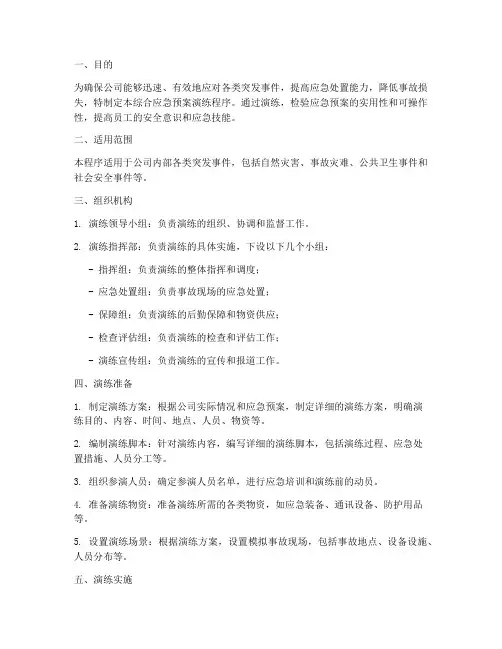 一、目的

为确保公司能够迅速、有效地应对各类突发事件，提高应急处置能力，降低事故损失，特制定本综合应急预案演练程序。通过演练，检验应急预案的实用性和可操作性，提高员工的安全意识和应急技能。

二、适用范围

本程序适用于公司内部各类突发事件，包括自然灾害、事故灾难、公共卫生事件和社会安全事件等。

三、组织机构

1. 演练领导小组：负责演练的组织、协调和监督工作。

2. 演练指挥部：负责演练的具体实施，下设以下几个小组：

- 指挥组：负责演练的整体指挥和调度；

- 应急处置组：负责事故现场的应急处置；

- 保障组：负责演练的后勤保障和物资供应；

- 检查评估组：负责演练的检查和评估工作；

- 演练宣传组：负责演练的宣传和报道工作。

四、演练准备

1. 制定演练方案：根据公司实际情况和应急预案，制定详细的演练方案，明确演练目的、内容、时间、地点、人员、物资等。

2. 编制演练脚本：针对演练内容，编写详细的演练脚本，包括演练过程、应急处置措施、人员分工等。

3. 组织参演人员：确定参演人员名单，进行应急培训和演练前的动员。

4. 准备演练物资：准备演练所需的各类物资，如应急装备、通讯设备、防护用品等。

5. 设置演练场景：根据演练方案，设置模拟事故现场，包括事故地点、设备设施、人员分布等。

五、演练实施